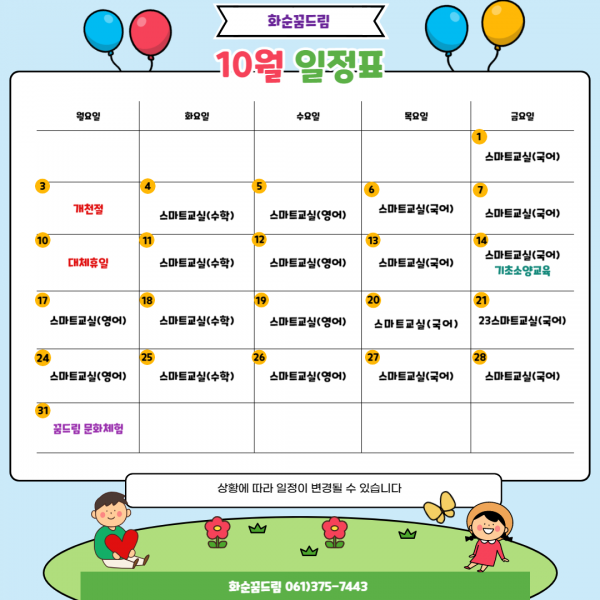 화순꿈드림

10월 일정표

| 월요일 | 화요일 | 수요일 | 목요일 | 금요일 |
|---|---|---|---|---|
| | | | | 1 스마트교실(국어) |
| 3 개천절 | 4 스마트교실(수학) | 5 스마트교실(영어) | 6 스마트교실(국어) | 7 스마트교실(국어) |
| 10 대체휴일 | 11 스마트교실(수학) | 12 스마트교실(영어) | 13 스마트교실(국어) | 14 스마트교실(국어) 기초소양교육 |
| 17 스마트교실(영어) | 18 스마트교실(수학) | 19 스마트교실(영어) | 20 스마트교실(국어) | 21 23스마트교실(국어) |
| 24 스마트교실(영어) | 25 스마트교실(수학) | 26 스마트교실(영어) | 27 스마트교실(국어) | 28 스마트교실(국어) |
| 31 꿈드림 문화체험 | | | | |

상황에 따라 일정이 변경될 수 있습니다

화순꿈드림 061)375-7443